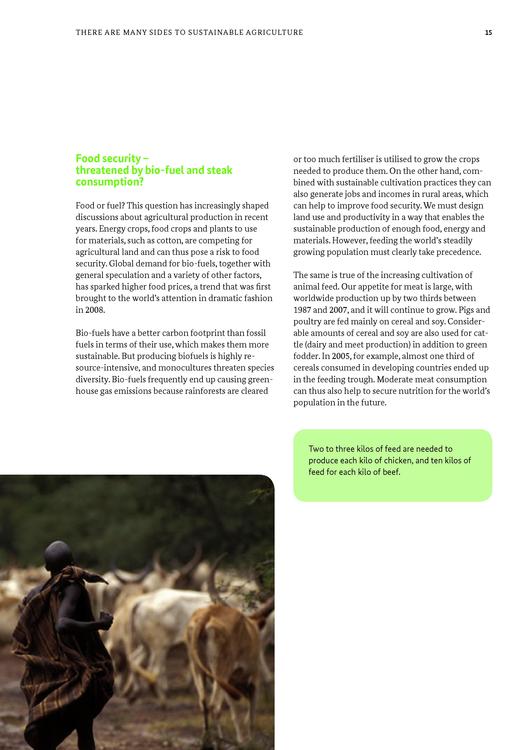 THERE ARE MANY SIDES TO SUSTAINABLE AGRICULTURE

15

Food security – threatened by bio-fuel and steak consumption?

Food or fuel? This question has increasingly shaped discussions about agricultural production in recent years. Energy crops, food crops and plants to use for materials, such as cotton, are competing for agricultural land and can thus pose a risk to food security. Global demand for bio-fuels, together with general speculation and a variety of other factors, has sparked higher food prices, a trend that was first brought to the world's attention in dramatic fashion in 2008.

Bio-fuels have a better carbon footprint than fossil fuels in terms of their use, which makes them more sustainable. But producing biofuels is highly resource-intensive, and monocultures threaten species diversity. Bio-fuels frequently end up causing greenhouse gas emissions because rainforests are cleared or too much fertiliser is utilised to grow the crops needed to produce them. On the other hand, combined with sustainable cultivation practices they can also generate jobs and incomes in rural areas, which can help to improve food security. We must design land use and productivity in a way that enables the sustainable production of enough food, energy and materials. However, feeding the world's steadily growing population must clearly take precedence.

The same is true of the increasing cultivation of animal feed. Our appetite for meat is large, with worldwide production up by two thirds between 1987 and 2007, and it will continue to grow. Pigs and poultry are fed mainly on cereal and soy. Considerable amounts of cereal and soy are also used for cattle (dairy and meet production) in addition to green fodder. In 2005, for example, almost one third of cereals consumed in developing countries ended up in the feeding trough. Moderate meat consumption can thus also help to secure nutrition for the world's population in the future.

Two to three kilos of feed are needed to produce each kilo of chicken, and ten kilos of feed for each kilo of beef.